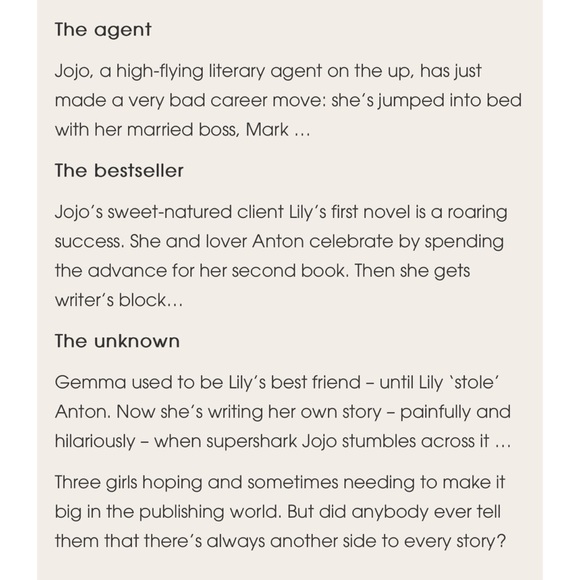 The agent

Jojo, a high-flying literary agent on the up, has just made a very bad career move: she's jumped into bed with her married boss, Mark ...

The bestseller

Jojo's sweet-natured client Lily's first novel is a roaring success. She and lover Anton celebrate by spending the advance for her second book. Then she gets writer's block...

The unknown

Gemma used to be Lily's best friend – until Lily `stole' Anton. Now she's writing her own story – painfully and hilariously – when supershark Jojo stumbles across it ...

Three girls hoping and sometimes needing to make it big in the publishing world. But did anybody ever tell them that there's always another side to every story?